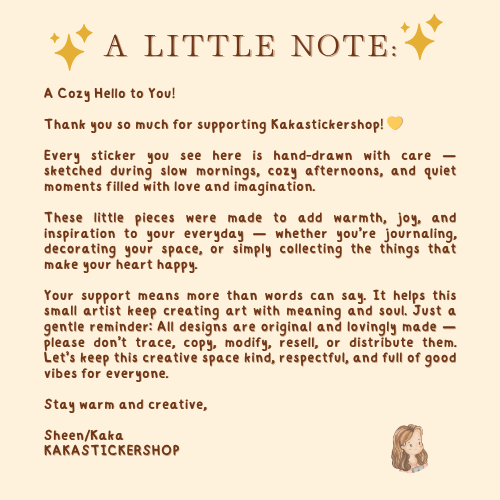 A LITTLE NOTE:

A Cozy Hello to You!

Thank you so much for supporting Kakastickershop! 💛

Every sticker you see here is hand-drawn with care — sketched during slow mornings, cozy afternoons, and quiet moments filled with love and imagination.

These little pieces were made to add warmth, joy, and inspiration to your everyday — whether you're journaling, decorating your space, or simply collecting the things that make your heart happy.

Your support means more than words can say. It helps this small artist keep creating art with meaning and soul. Just a gentle reminder: All designs are original and lovingly made — please don't trace, copy, modify, resell, or distribute them. Let's keep this creative space kind, respectful, and full of good vibes for everyone.

Stay warm and creative,

Sheen/Kaka
KAKASTICKERSHOP